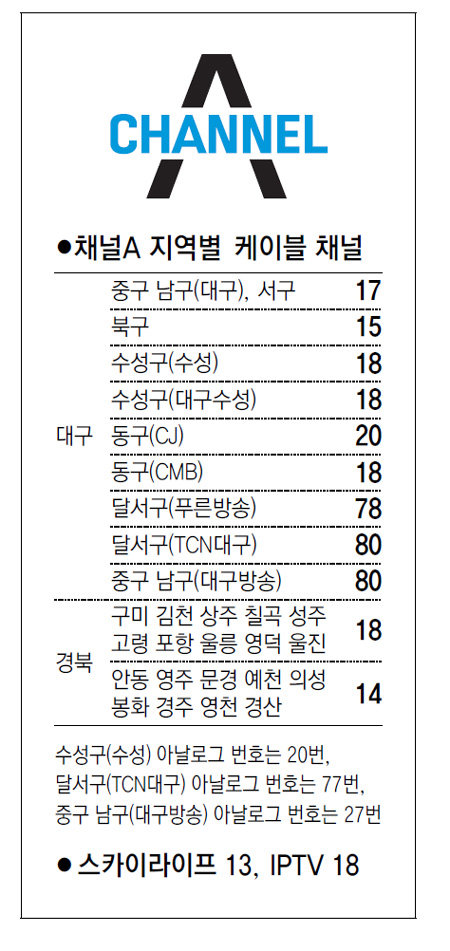 A
CHANNEL

●채널A 지역별 케이블 채널

| | | |
|---|---|---|
| 대구 | 중구 남구(대구), 서구 | 17 |
| | 북구 | 15 |
| | 수성구(수성) | 18 |
| | 수성구(대구수성) | 18 |
| | 동구(CJ) | 20 |
| | 동구(CMB) | 18 |
| | 달서구(푸른방송) | 78 |
| | 달서구(TCN대구) | 80 |
| | 중구 남구(대구방송) | 80 |
| 경북 | 구미 김천 상주 칠곡 성주 고령 포항 울릉 영덕 울진 | 18 |
| | 안동 영주 문경 예천 의성 봉화 경주 영천 경산 | 14 |

수성구(수성) 아날로그 번호는 20번, 달서구(TCN대구) 아날로그 번호는 77번, 중구 남구(대구방송) 아날로그 번호는 27번

● 스카이라이프 13, IPTV 18